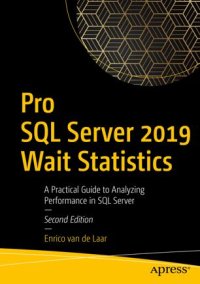 Pro
SQL Server 2019
Wait Statistics

A Practical Guide to Analyzing Performance in SQL Server

Second Edition

Enrico van de Laar

apress®